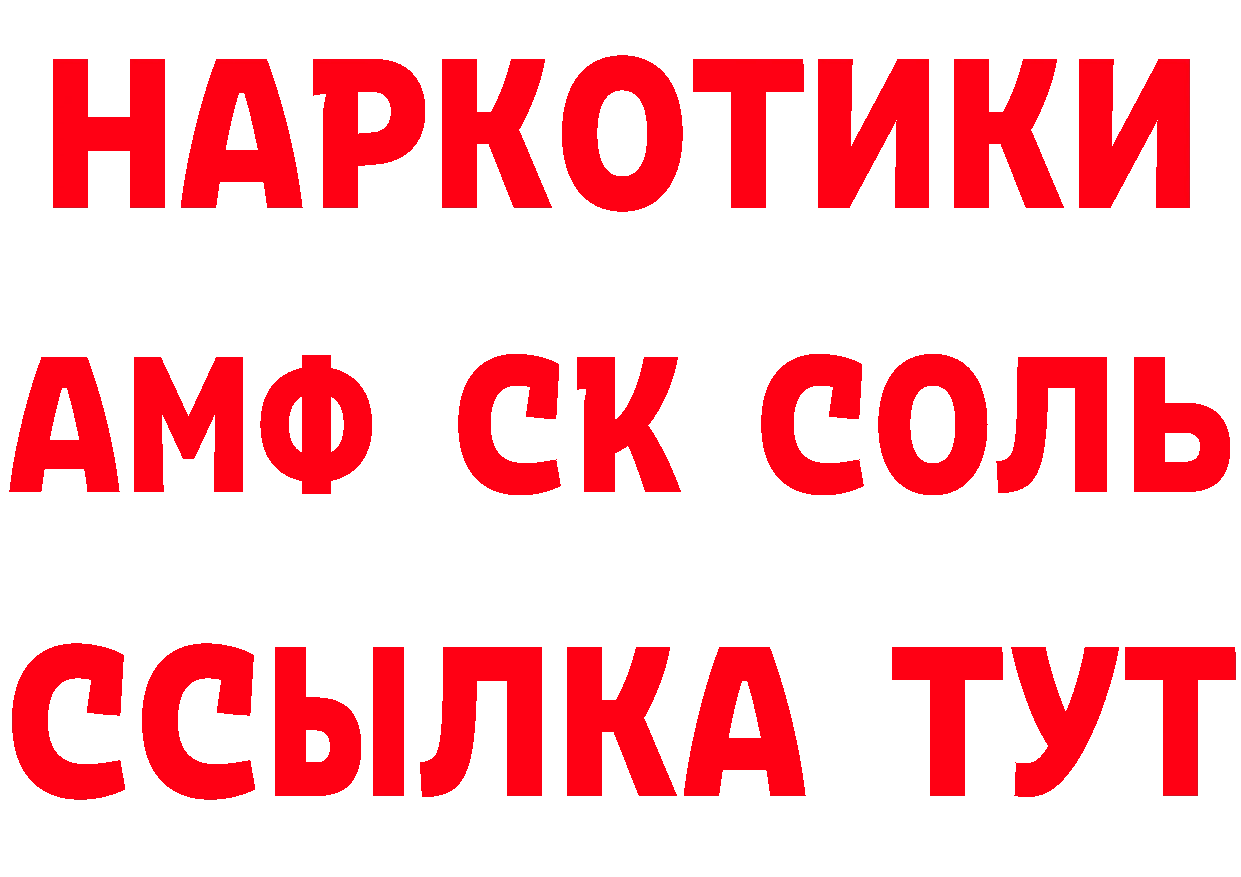 НАРКОТИКИ

АМФ СК СОЛЬ

ССЫЛКА ТУТ